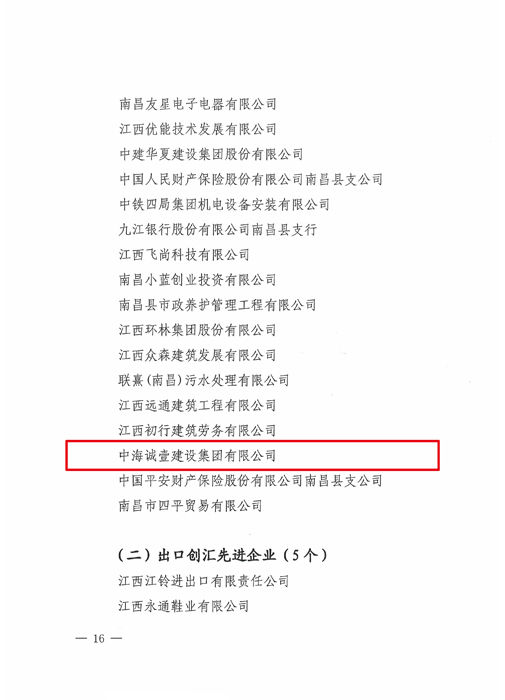 南昌友星电子电器有限公司
江西优能技术发展有限公司
中建华夏建设集团股份有限公司
中国人民财产保险股份有限公司南昌县支公司
中铁四局集团机电设备安装有限公司
九江银行股份有限公司南昌县支行
江西飞尚科技有限公司
南昌小蓝创业投资有限公司
南昌县市政养护管理工程有限公司
江西环林集团股份有限公司
江西众森建筑发展有限公司
联熹(南昌)污水处理有限公司
江西远通建筑工程有限公司
江西初行建筑劳务有限公司
中海诚壹建设集团有限公司
中国平安财产保险股份有限公司南昌县支公司
南昌市四平贸易有限公司

(二)出口创汇先进企业(5个)
江西江铃进出口有限责任公司
江西永通鞋业有限公司

— 16 —